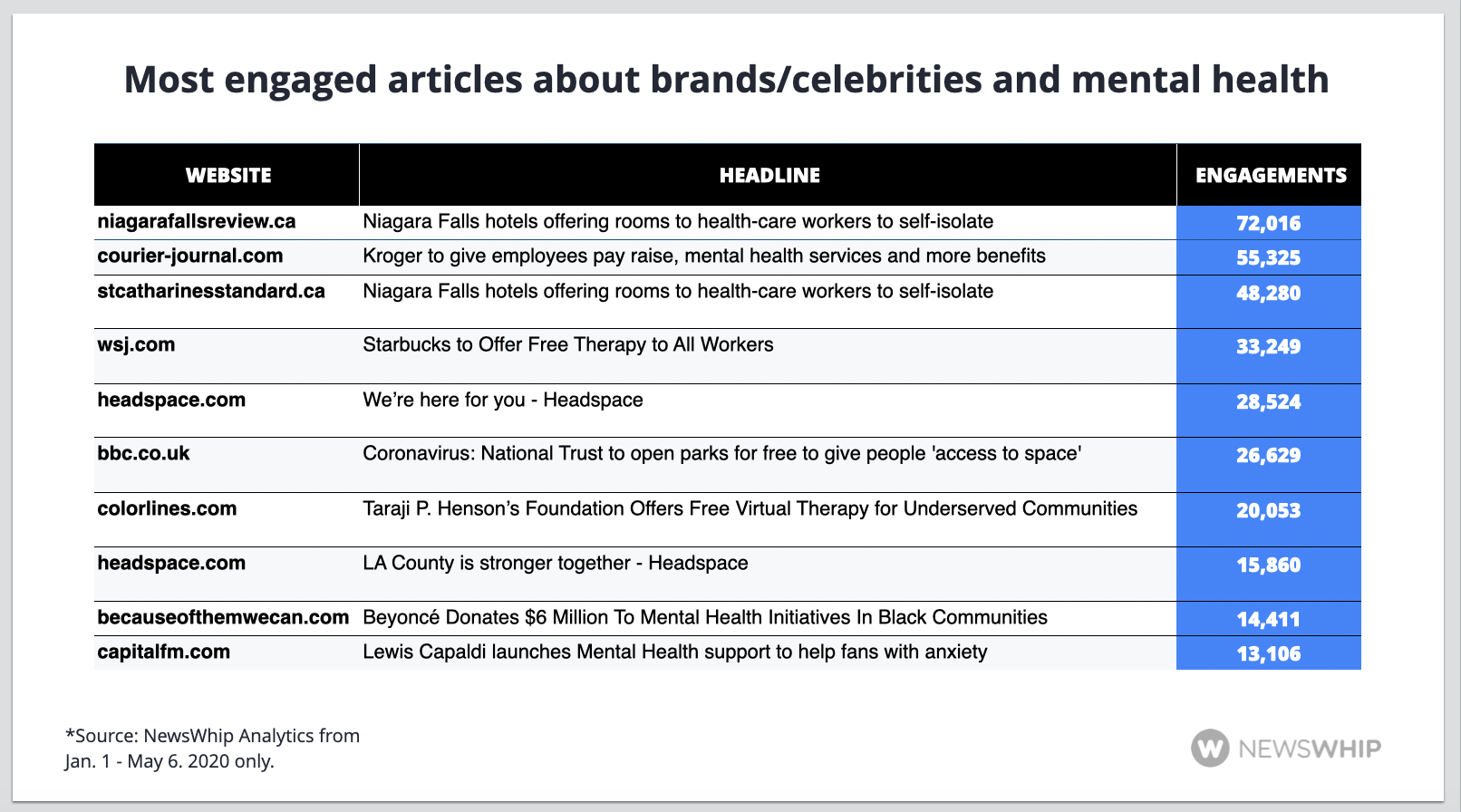 Most engaged articles about brands/celebrities and mental health

| WEBSITE | HEADLINE | ENGAGEMENTS |
|---|---|---|
| niagarafallsreview.ca | Niagara Falls hotels offering rooms to health-care workers to self-isolate | 72,016 |
| courier-journal.com | Kroger to give employees pay raise, mental health services and more benefits | 55,325 |
| stcatharinesstandard.ca | Niagara Falls hotels offering rooms to health-care workers to self-isolate | 48,280 |
| wsj.com | Starbucks to Offer Free Therapy to All Workers | 33,249 |
| headspace.com | We're here for you - Headspace | 28,524 |
| bbc.co.uk | Coronavirus: National Trust to open parks for free to give people 'access to space' | 26,629 |
| colorlines.com | Taraji P. Henson's Foundation Offers Free Virtual Therapy for Underserved Communities | 20,053 |
| headspace.com | LA County is stronger together - Headspace | 15,860 |
| becauseofthemwecan.com | Beyoncé Donates $6 Million To Mental Health Initiatives In Black Communities | 14,411 |
| capitalfm.com | Lewis Capaldi launches Mental Health support to help fans with anxiety | 13,106 |

*Source: NewsWhip Analytics from Jan. 1 - May 6. 2020 only.

NEWSWHIP